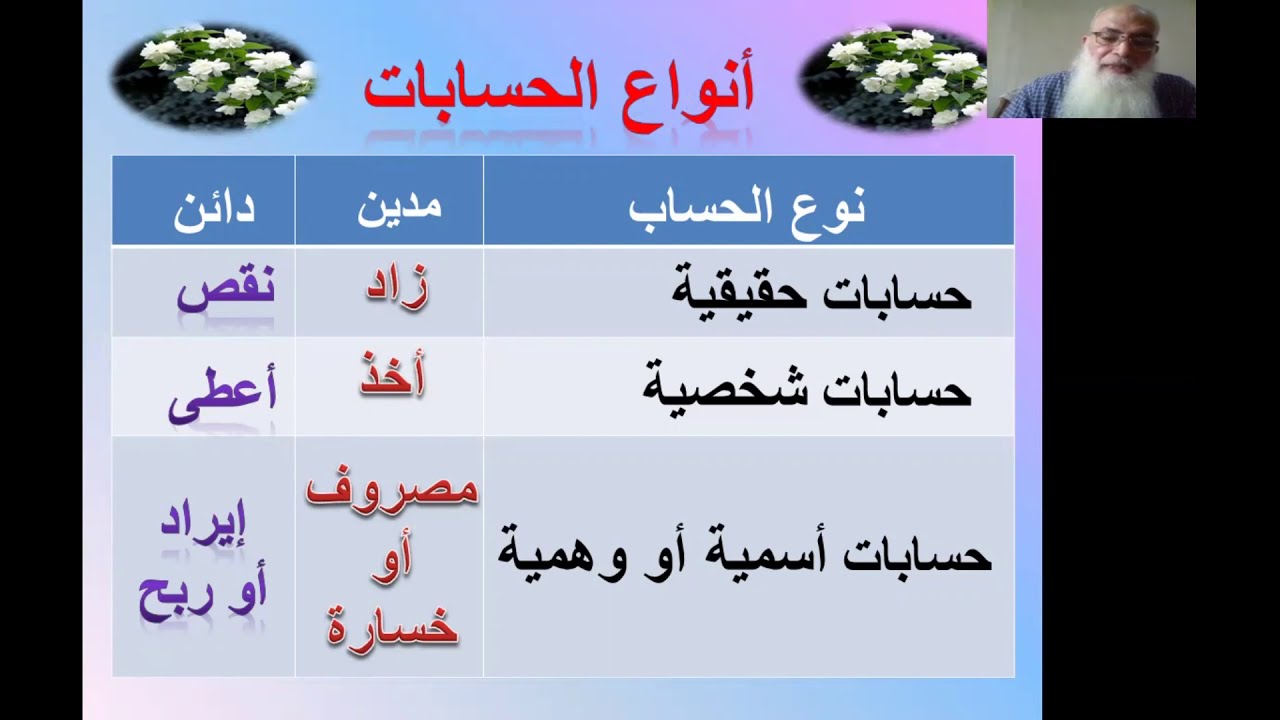 أنواع الحسابات

| نوع الحساب | مدين | دائن |
|---|---|---|
| حسابات حقيقية | زاد | نقص |
| حسابات شخصية | أخذ | أعطى |
| حسابات أسمية أو وهمية | مصروف أو خسارة | إيراد أو ربح |